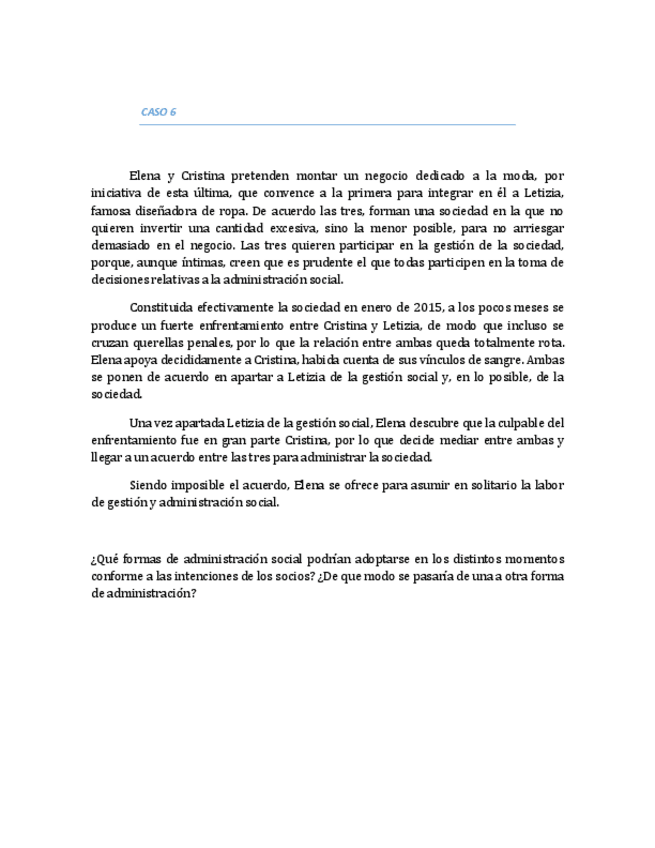 CASO 6

Elena y Cristina pretenden montar un negocio dedicado a la moda, por iniciativa de esta última, que convence a la primera para integrar en él a Letizia, famosa diseñadora de ropa. De acuerdo las tres, forman una sociedad en la que no quieren invertir una cantidad excesiva, sino la menor posible, para no arriesgar demasiado en el negocio. Las tres quieren participar en la gestión de la sociedad, porque, aunque íntimas, creen que es prudente el que todas participen en la toma de decisiones relativas a la administración social.

Constituida efectivamente la sociedad en enero de 2015, a los pocos meses se produce un fuerte enfrentamiento entre Cristina y Letizia, de modo que incluso se cruzan querellas penales, por lo que la relación entre ambas queda totalmente rota. Elena apoya decididamente a Cristina, habida cuenta de sus vínculos de sangre. Ambas se ponen de acuerdo en apartar a Letizia de la gestión social y, en lo posible, de la sociedad.

Una vez apartada Letizia de la gestión social, Elena descubre que la culpable del enfrentamiento fue en gran parte Cristina, por lo que decide mediar entre ambas y llegar a un acuerdo entre las tres para administrar la sociedad.

Siendo imposible el acuerdo, Elena se ofrece para asumir en solitario la labor de gestión y administración social.

¿Qué formas de administración social podrían adoptarse en los distintos momentos conforme a las intenciones de los socios? ¿De que modo se pasaría de una a otra forma de administración?